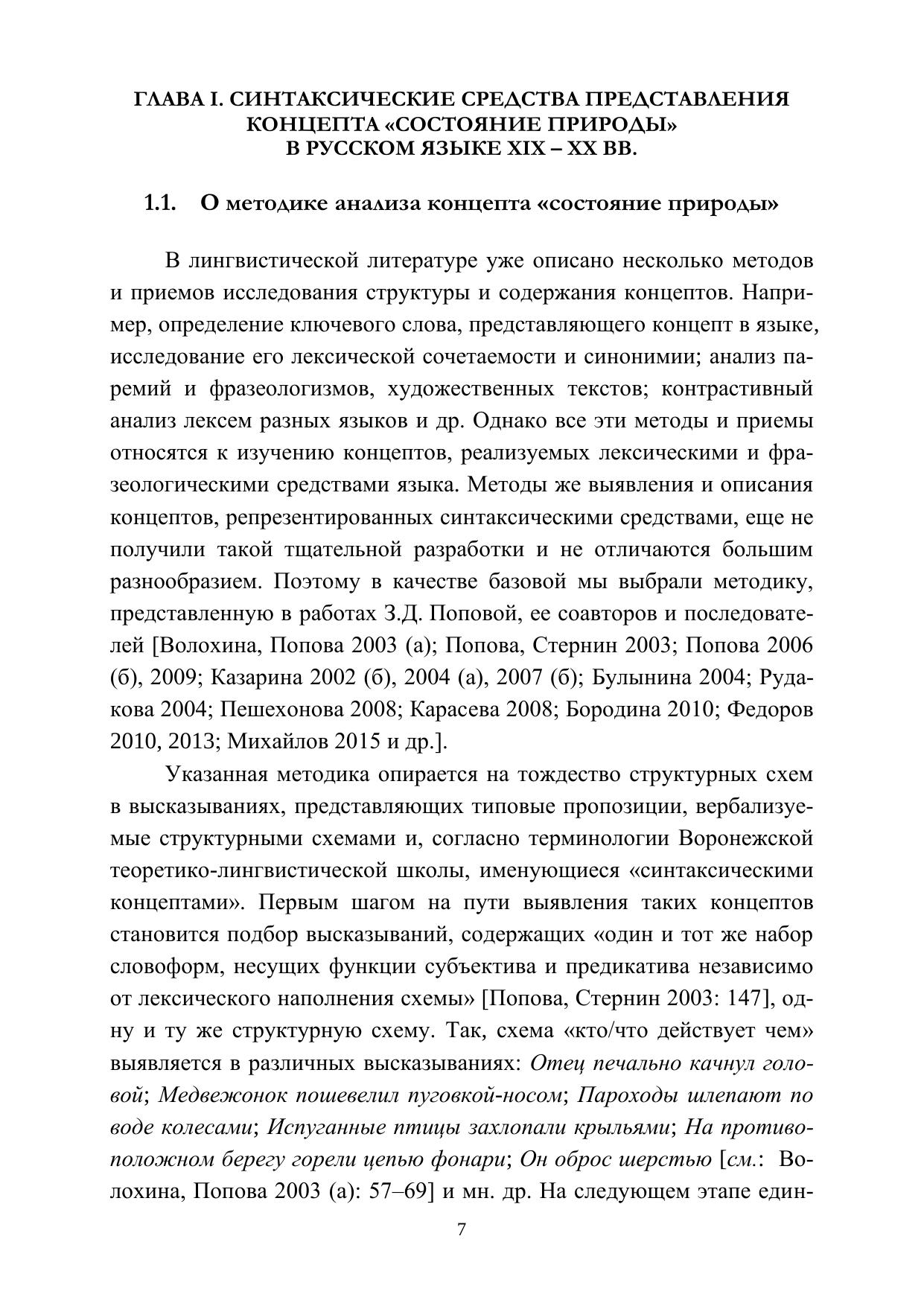 ГЛАВА I. СИНТАКСИЧЕСКИЕ СРЕДСТВА ПРЕДСТАВЛЕНИЯ КОНЦЕПТА «СОСТОЯНИЕ ПРИРОДЫ» В РУССКОМ ЯЗЫКЕ XIX – XX ВВ.

1.1. О методике анализа концепта «состояние природы»

В лингвистической литературе уже описано несколько методов и приемов исследования структуры и содержания концептов. Например, определение ключевого слова, представляющего концепт в языке, исследование его лексической сочетаемости и синонимии; анализ паремий и фразеологизмов, художественных текстов; контрастивный анализ лексем разных языков и др. Однако все эти методы и приемы относятся к изучению концептов, реализуемых лексическими и фразеологическими средствами языка. Методы же выявления и описания концептов, репрезентированных синтаксическими средствами, еще не получили такой тщательной разработки и не отличаются большим разнообразием. Поэтому в качестве базовой мы выбрали методику, представленную в работах З.Д. Поповой, ее соавторов и последователей [Волохина, Попова 2003 (а); Попова, Стернин 2003; Попова 2006 (б), 2009; Казарина 2002 (б), 2004 (а), 2007 (б); Булынина 2004; Рудакова 2004; Пешехонова 2008; Карасева 2008; Бородина 2010; Федоров 2010, 2013; Михайлов 2015 и др.].

Указанная методика опирается на тождество структурных схем в высказываниях, представляющих типовые пропозиции, вербализуемые структурными схемами и, согласно терминологии Воронежской теоретико-лингвистической школы, именующиеся «синтаксическими концептами». Первым шагом на пути выявления таких концептов становится подбор высказываний, содержащих «один и тот же набор словоформ, несущих функции субъектива и предикатива независимо от лексического наполнения схемы» [Попова, Стернин 2003: 147], одну и ту же структурную схему. Так, схема «кто/что действует чем» выявляется в различных высказываниях: Отец печально качнул головой; Медвежонок пошевелил пуговкой-носом; Пароходы шлепают по воде колесами; Испуганные птицы захлопали крыльями; На противоположном берегу горели цепью фонари; Он оброс шерстью [см.: Волохина, Попова 2003 (а): 57–69] и мн. др. На следующем этапе един-

7